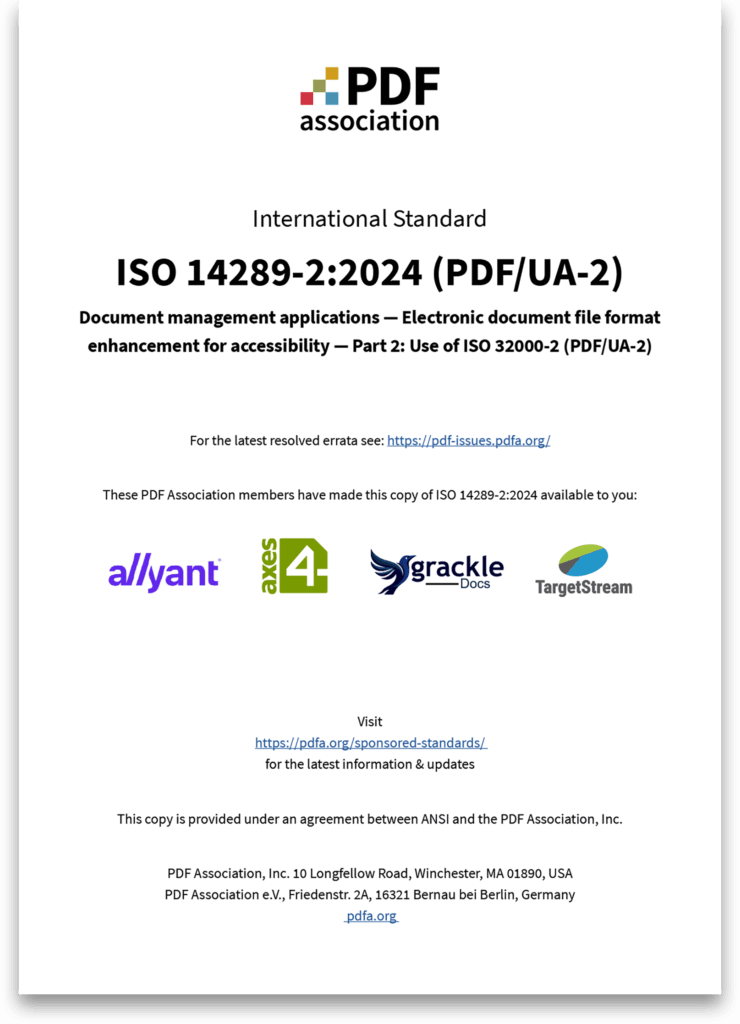 PDF association

International Standard

ISO 14289-2:2024 (PDF/UA-2)

Document management applications — Electronic document file format enhancement for accessibility — Part 2: Use of ISO 32000-2 (PDF/UA-2)

For the latest resolved errata see: https://pdf-issues.pdfa.org/

These PDF Association members have made this copy of ISO 14289-2:2024 available to you:

allyant

axes 4

grackle Docs

TargetStream

Visit
https://pdfa.org/sponsored-standards/
for the latest information & updates

This copy is provided under an agreement between ANSI and the PDF Association, Inc.

PDF Association, Inc. 10 Longfellow Road, Winchester, MA 01890, USA
PDF Association e.V., Friedenstr. 2A, 16321 Bernau bei Berlin, Germany
pdfa.org